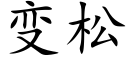 变松